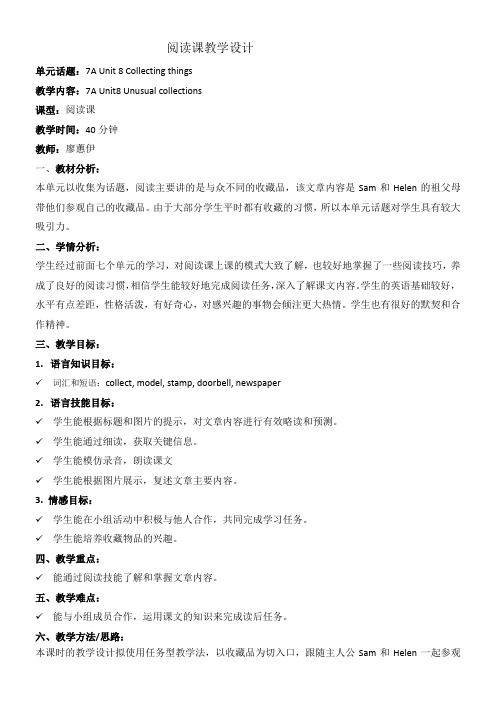 阅读课教学设计

单元话题：7A Unit 8 Collecting things

教学内容：7A Unit8 Unusual collections

课型：阅读课

教学时间：40 分钟

教师：廖惠伊

一、教材分析：

本单元以收集为话题，阅读主要讲的是与众不同的收藏品，该文章内容是 Sam 和 Helen 的祖父母带他们参观自己的收藏品。由于大部分学生平时都有收藏的习惯，所以本单元话题对学生具有较大吸引力。

二、学情分析：

学生经过前面七个单元的学习，对阅读课上课的模式大致了解，也较好地掌握了一些阅读技巧，养成了良好的阅读习惯，相信学生能较好地完成阅读任务，深入了解课文内容。学生的英语基础较好，水平有点差距，性格活泼，有好奇心，对感兴趣的事物会倾注更大热情。学生也有很好的默契和合作精神。

三、教学目标：

1. 语言知识目标：

✓ 词汇和短语：collect, model, stamp, doorbell, newspaper

2. 语言技能目标：

✓ 学生能根据标题和图片的提示，对文章内容进行有效略读和预测。

✓ 学生能通过细读，获取关键信息。

✓ 学生能模仿录音，朗读课文

✓ 学生能根据图片展示，复述文章主要内容。

3. 情感目标：

✓ 学生能在小组活动中积极与他人合作，共同完成学习任务。

✓ 学生能培养收藏物品的兴趣。

四、教学重点：

✓ 能通过阅读技能了解和掌握文章内容。

五、教学难点：

✓ 能与小组成员合作，运用课文的知识来完成读后任务。

六、教学方法/思路：

本课时的教学设计拟使用任务型教学法，以收藏品为切入口，跟随主人公 Sam 和 Helen 一起参观